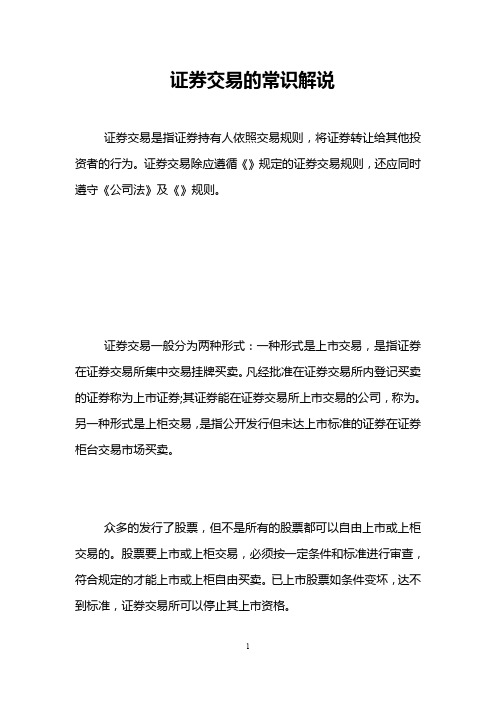 证券交易的常识解说

证券交易是指证券持有人依照交易规则，将证券转让给其他投资者的行为。证券交易除应遵循《》规定的证券交易规则，还应同时遵守《公司法》及《》规则。

证券交易一般分为两种形式：一种形式是上市交易，是指证券在证券交易所集中交易挂牌买卖。凡经批准在证券交易所内登记买卖的证券称为上市证券;其证券能在证券交易所上市交易的公司，称为。另一种形式是上柜交易，是指公开发行但未达上市标准的证券在证券柜台交易市场买卖。

众多的发行了股票，但不是所有的股票都可以自由上市或上柜交易的。股票要上市或上柜交易，必须按一定条件和标准进行审查，符合规定的才能上市或上柜自由买卖。已上市股票如条件变坏，达不到标准，证券交易所可以停止其上市资格。

1